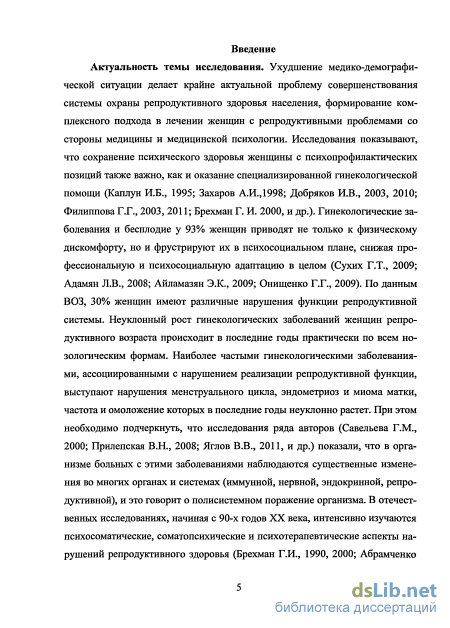 Введение

Актуальность темы исследования. Ухудшение медико-демографической ситуации делает крайне актуальной проблему совершенствования системы охраны репродуктивного здоровья населения, формирование комплексного подхода в лечении женщин с репродуктивными проблемами со стороны медицины и медицинской психологии. Исследования показывают, что сохранение психического здоровья женщины с психопрофилактических позиций также важно, как и оказание специализированной гинекологической помощи (Каплун И.Б., 1995; Захаров А.И.,1998; Добряков И.В., 2003, 2010; Филиппова Г.Г., 2003, 2011; Брехман Г. И. 2000, и др.). Гинекологические заболевания и бесплодие у 93% женщин приводят не только к физическому дискомфорту, но и фрустрируют их в психосоциальном плане, снижая профессиональную и психосоциальную адаптацию в целом (Сухих Г.Т., 2009; Адамян Л.В., 2008; Айламазян Э.К., 2009; Онищенко Г.Г., 2009). По данным ВОЗ, 30% женщин имеют различные нарушения функции репродуктивной системы. Неуклонный рост гинекологических заболеваний женщин репродуктивного возраста происходит в последние годы практически по всем нозологическим формам. Наиболее частыми гинекологическими заболеваниями, ассоциированными с нарушением реализации репродуктивной функции, выступают нарушения менструального цикла, эндометриоз и миома матки, частота и омоложение которых в последние годы неуклонно растет. При этом необходимо подчеркнуть, что исследования ряда авторов (Савельева Г.М., 2000; Прилепская В.Н., 2008; Яглов В.В., 2011, и др.) показали, что в организме больных с этими заболеваниями наблюдаются существенные изменения во многих органах и системах (иммунной, нервной, эндокринной, репродуктивной), и это говорит о полисистемном поражение организма. В отечественных исследованиях, начиная с 90-х годов XX века, интенсивно изучаются психосоматические, соматопсихические и психотерапевтические аспекты нарушений репродуктивного здоровья (Брехман Г.И., 1990, 2000; Абрамченко

5

dsLib.net
библиотека диссертаций